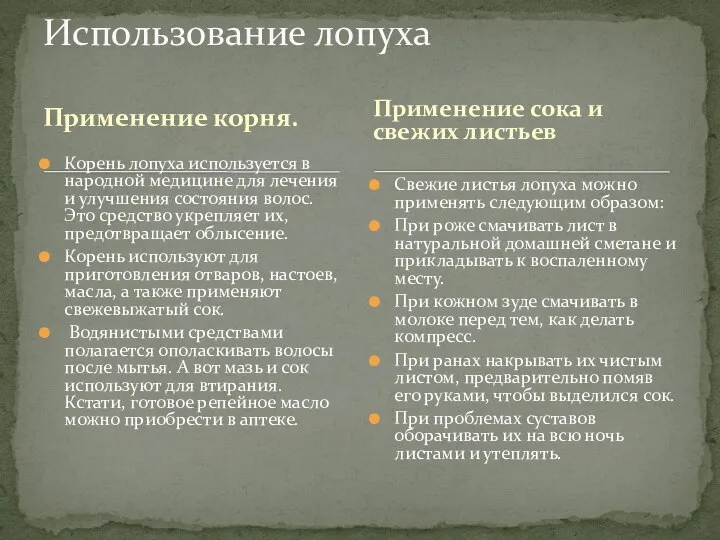 Использование лопуха

Применение корня.

Корень лопуха используется в народной медицине для лечения и улучшения состояния волос. Это средство укрепляет их, предотвращает облысение.

Корень используют для приготовления отваров, настоев, масла, а также применяют свежевыжатый сок.

Водянистыми средствами полагается ополаскивать волосы после мытья. А вот мазь и сок используют для втирания. Кстати, готовое репейное масло можно приобрести в аптеке.

Применение сока и свежих листьев

Свежие листья лопуха можно применять следующим образом:

При роже смачивать лист в натуральной домашней сметане и прикладывать к воспаленному месту.

При кожном зуде смачивать в молоке перед тем, как делать компресс.

При ранах накрывать их чистым листом, предварительно помяв его руками, чтобы выделился сок.

При проблемах суставов оборачивать их на всю ночь листами и утеплять.